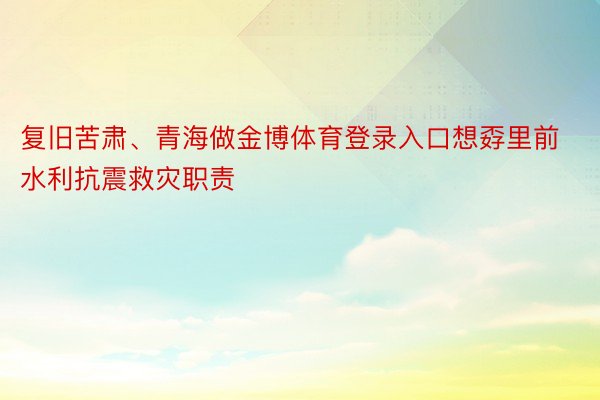 复旧苦肃、青海做金博体育登录入口想孬里前水利抗震救灾职责